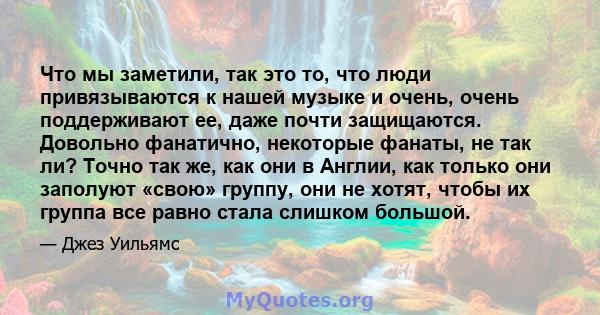 Что мы заметили, так это то, что люди привязываются к нашей музыке и очень, очень поддерживают ее, даже почти защищаются. Довольно фанатично, некоторые фанаты, не так ли? Точно так же, как они в Англии, как только они заполуют «свою» группу, они не хотят, чтобы их группа все равно стала слишком большой.

— Джез Уильямс

MyQuotes.org